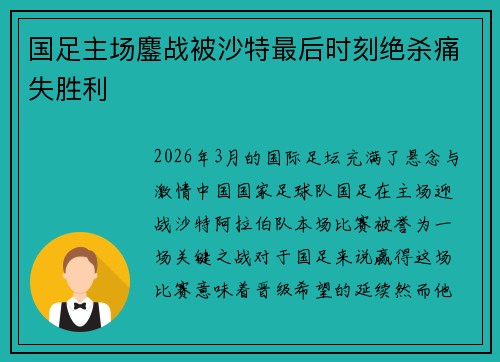 国足主场鏖战被沙特最后时刻绝杀痛失胜利

2026年3月的国际足坛充满了悬念与激情中国国家足球队国足在主场迎战沙特阿拉伯队本场比赛被誉为一场关键之战对于国足来说赢得这场比赛意味着晋级希望的延续然而他